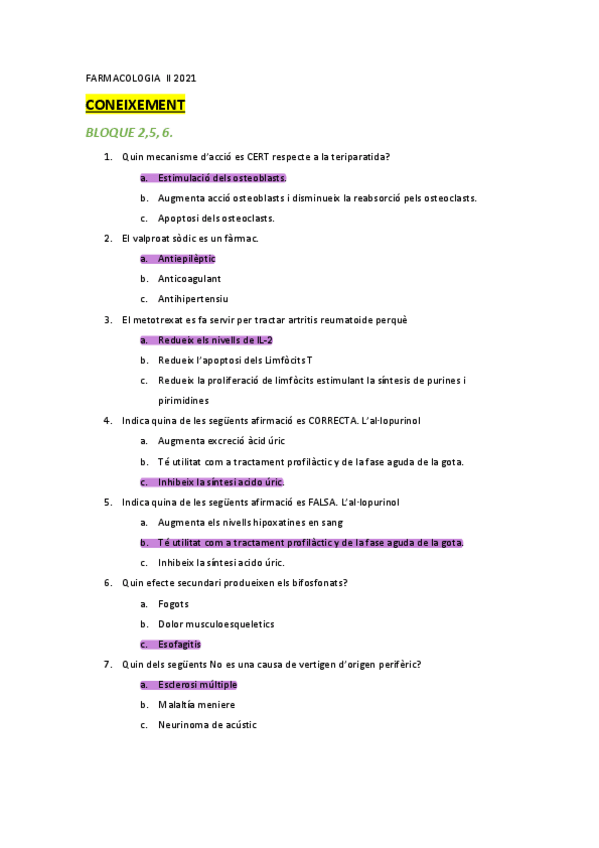 FARMACOLOGIA II 2021

CONEIXEMENT

BLOQUE 2,5, 6.

1. Quin mecanisme d'acció es CERT respecte a la teriparatida?

a. Estimulació dels osteoblasts.

b. Augmenta acció osteoblasts i disminueix la reabsorció pels osteoclasts.

c. Apoptosi dels osteoclasts.

2. El valproat sòdic es un fàrmac.

a. Antiepilèptic

b. Anticoagulant

c. Antihipertensiu

3. El metotrexat es fa servir per tractar artritis reumatoide perquè

a. Redueix els nivells de IL-2

b. Redueix l'apoptosi dels Limfòcits T

c. Redueix la proliferació de limfòcits estimulant la síntesis de purines i pirimidines

4. Indica quina de les següents afirmació es CORRECTA. L'al·lopurinol

a. Augmenta excreció àcid úric

b. Té utilitat com a tractament profilàctic y de la fase aguda de la gota.

c. Inhibeix la síntesi acido úric.

5. Indica quina de les següents afirmació es FALSA. L'al·lopurinol

a. Augmenta els nivells hipoxatines en sang

b. Té utilitat com a tractament profilàctic y de la fase aguda de la gota.

c. Inhibeix la síntesi acido úric.

6. Quin efecte secundari produeixen els bifosfonats?

a. Fogots

b. Dolor musculoesqueletics

c. Esofagitis

7. Quin dels següents No es una causa de vertigen d'origen perifèric?

a. Esclerosi múltiple

b. Malaltía meniere

c. Neurinoma de acústic